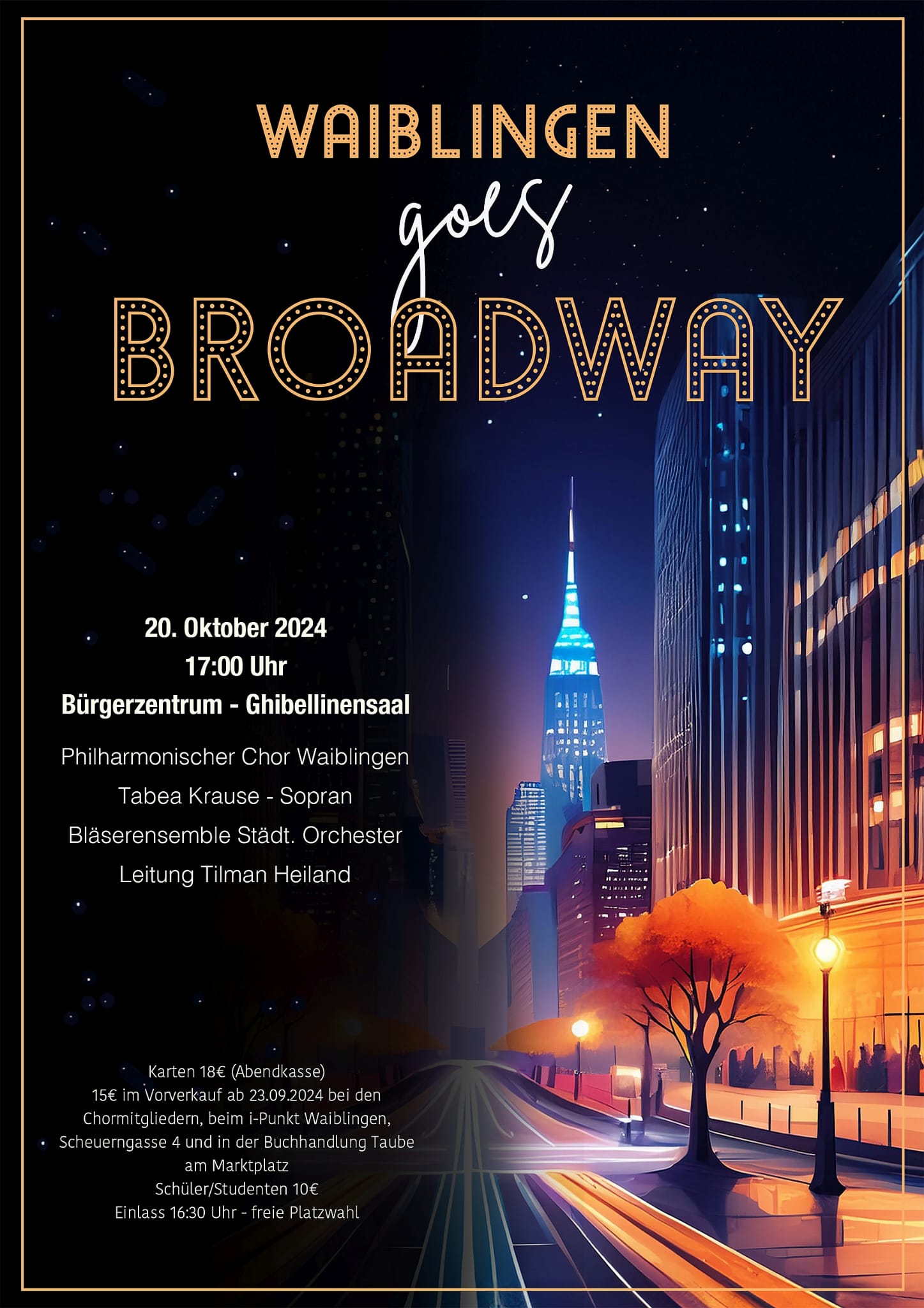 WAIBLINGEN

goes

BROADWAY

20. Oktober 2024
17:00 Uhr
Bürgerzentrum - Ghibellinensaal

Philharmonischer Chor Waiblingen
Tabea Krause - Sopran
Bläserensemble Städt. Orchester
Leitung Tilman Heiland

Karten 18€ (Abendkasse)
15€ im Vorverkauf ab 23.09.2024 bei den Chormitgliedern, beim i-Punkt Waiblingen, Scheuerngasse 4 und in der Buchhandlung Taube am Marktplatz
Schüler/Studenten 10€
Einlass 16:30 Uhr - freie Platzwahl